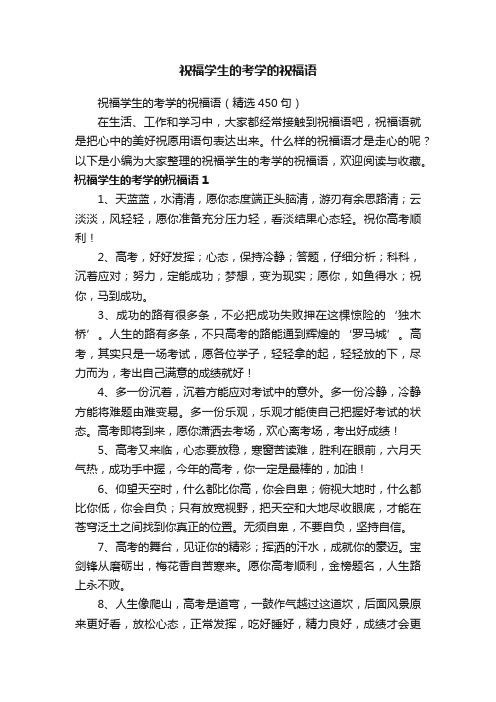 祝福学生的考学的祝福语

祝福学生的考学的祝福语（精选450句）

在生活、工作和学习中，大家都经常接触到祝福语吧，祝福语就是把心中的美好祝愿用语句表达出来。什么样的祝福语才是走心的呢？以下是小编为大家整理的祝福学生的考学的祝福语，欢迎阅读与收藏。

祝福学生的考学的祝福语1

1、天蓝蓝，水清清，愿你态度端正头脑清，游刃有余思路清；云淡淡，风轻轻，愿你准备充分压力轻，看淡结果心态轻。祝你高考顺利！

2、高考，好好发挥；心态，保持冷静；答题，仔细分析；科科，沉着应对；努力，定能成功；梦想，变为现实；愿你，如鱼得水；祝你，马到成功。

3、成功的路有很多条，不必把成功失败押在这棵惊险的‘独木桥’。人生的路有多条，不只高考的路能通到辉煌的‘罗马城’。高考，其实只是一场考试，愿各位学子，轻轻拿的起，轻轻放的下，尽力而为，考出自己满意的成绩就好！

4、多一份沉着，沉着方能应对考试中的意外。多一份冷静，冷静方能将难题由难变易。多一份乐观，乐观才能使自己把握好考试的状态。高考即将到来，愿你潇洒去考场，欢心离考场，考出好成绩！

5、高考又来临，心态要放稳，寒窗苦读难，胜利在眼前，六月天气热，成功手中握，今年的高考，你一定是最棒的，加油！

6、仰望天空时，什么都比你高，你会自卑；俯视大地时，什么都比你低，你会自负；只有放宽视野，把天空和大地尽收眼底，才能在苍穹泛土之间找到你真正的位置。无须自卑，不要自负，坚持自信。

7、高考的舞台，见证你的精彩；挥洒的汗水，成就你的豪迈。宝剑锋从磨砺出，梅花香自苦寒来。愿你高考顺利，金榜题名，人生路上永不败。

8、人生像爬山，高考是道弯，一鼓作气越过这道坎，后面风景原来更好看，放松心态，正常发挥，吃好睡好，精力良好，成绩才会更